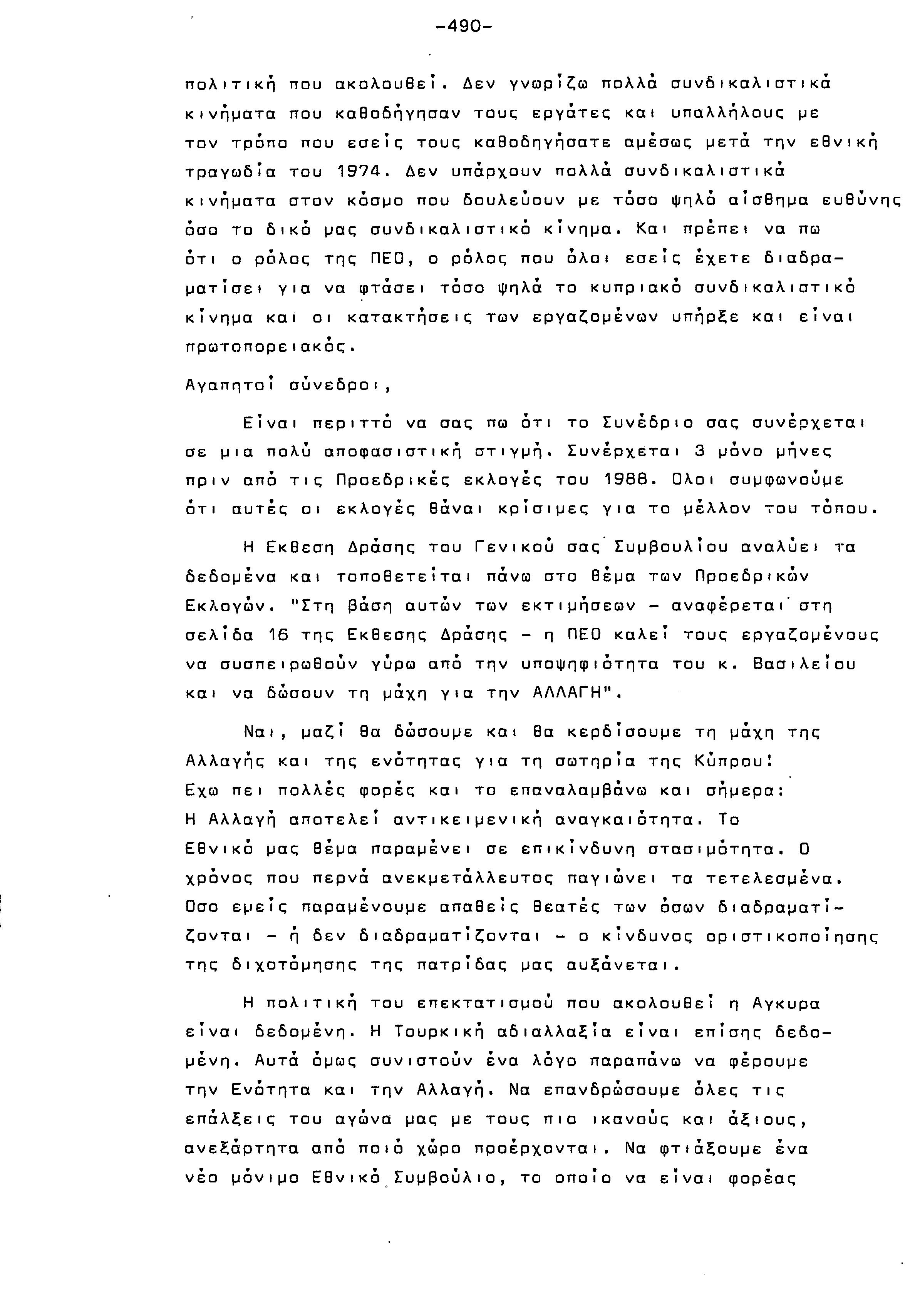 -490-

πολιτική που ακολουθεί. Δεν γνωρίζω πολλά συνδικαλιστικά κινήματα που καθοδήγησαν τους εργάτες και υπαλλήλους με τον τρόπο που εσείς τους καθοδηγήσατε αμέσως μετά την εθνική τραγωδία του 1974. Δεν υπάρχουν πολλά συνδικαλιστικά κινήματα στον κόσμο που δουλεύουν με τόσο ψηλό αίσθημα ευθύνης όσο το δικό μας συνδικαλιστικό κίνημα. Και πρέπει να πω ότι ο ρόλος της ΠΕΟ, ο ρόλος που όλοι εσείς έχετε διαδραματίσει για να φτάσει τόσο ψηλά το κυπριακό συνδικαλιστικό κίνημα και οι κατακτήσεις των εργαζομένων υπήρξε και είναι πρωτοπορειακός.

Αγαπητοί σύνεδροι,

Είναι περιττό να σας πω ότι το Συνέδριο σας συνέρχεται σε μια πολύ αποφασιστική στιγμή. Συνέρχεται 3 μόνο μήνες πριν από τις Προεδρικές εκλογές του 1988. Ολοι συμφωνούμε ότι αυτές οι εκλογές θάναι κρίσιμες για το μέλλον του τόπου.

Η Εκθεση Δράσης του Γενικού σας Συμβουλίου αναλύει τα δεδομένα και τοποθετείται πάνω στο θέμα των Προεδρικών Εκλογών. "Στη βάση αυτών των εκτιμήσεων - αναφέρεται στη σελίδα 16 της Εκθεσης Δράσης - η ΠΕΟ καλεί τους εργαζομένους να συσπειρωθούν γύρω από την υποψηφιότητα του κ. Βασιλείου και να δώσουν τη μάχη για την ΑΛΛΑΓΗ".

Ναι, μαζί θα δώσουμε και θα κερδίσουμε τη μάχη της Αλλαγής και της ενότητας για τη σωτηρία της Κύπρου! Εχω πει πολλές φορές και το επαναλαμβάνω και σήμερα: Η Αλλαγή αποτελεί αντικειμενική αναγκαιότητα. Το Εθνικό μας θέμα παραμένει σε επικίνδυνη στασιμότητα. Ο χρόνος που περνά ανεκμετάλλευτος παγιώνει τα τετελεσμένα. Οσο εμείς παραμένουμε απαθείς θεατές των όσων διαδραματίζονται - ή δεν διαδραματίζονται - ο κίνδυνος οριστικοποίησης της διχοτόμησης της πατρίδας μας αυξάνεται.

Η πολιτική του επεκτατισμού που ακολουθεί η Αγκυρα είναι δεδομένη. Η Τουρκική αδιαλλαξία είναι επίσης δεδομένη. Αυτά όμως συνιστούν ένα λόγο παραπάνω να φέρουμε την Ενότητα και την Αλλαγή. Να επανδρώσουμε όλες τις επάλξεις του αγώνα μας με τους πιο ικανούς και άξιους, ανεξάρτητα από ποιό χώρο προέρχονται. Να φτιάξουμε ένα νέο μόνιμο Εθνικό Συμβούλιο, το οποίο να είναι φορέας